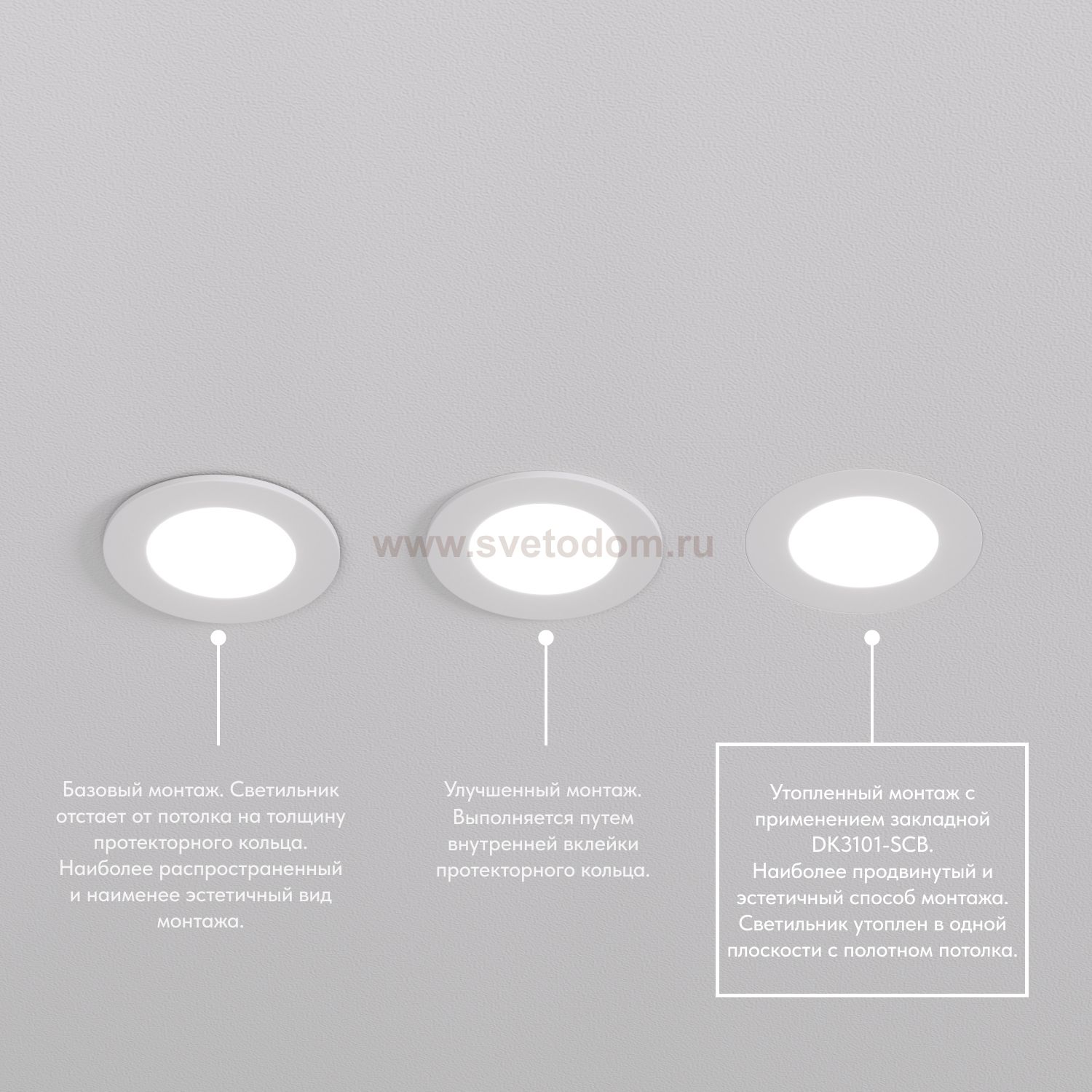 Базовый монтаж. Светильник отстает от потолка на толщину протекторного кольца. Наиболее распространенный и наименее эстетичный вид монтажа.

Улучшенный монтаж. Выполняется путем внутренней вклейки протекторного кольца.

Утопленный монтаж с применением закладной DK3101-SCB.
Наиболее продвинутый и эстетичный способ монтажа.
Светильник утоплен в одной плоскости с полотном потолка.

www.svetodom.ru